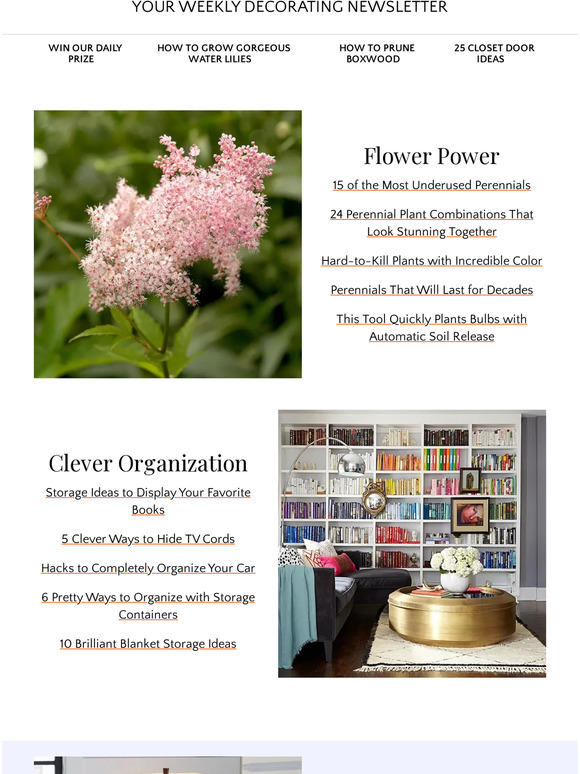 YOUR WEEKLY DECORATING NEWSLETTER

WIN OUR DAILY PRIZE

HOW TO GROW GORGEOUS WATER LILIES

HOW TO PRUNE BOXWOOD

25 CLOSET DOOR IDEAS

Flower Power

15 of the Most Underused Perennials

24 Perennial Plant Combinations That Look Stunning Together

Hard-to-Kill Plants with Incredible Color

Perennials That Will Last for Decades

This Tool Quickly Plants Bulbs with Automatic Soil Release

Clever Organization

Storage Ideas to Display Your Favorite Books

5 Clever Ways to Hide TV Cords

Hacks to Completely Organize Your Car

6 Pretty Ways to Organize with Storage Containers

10 Brilliant Blanket Storage Ideas